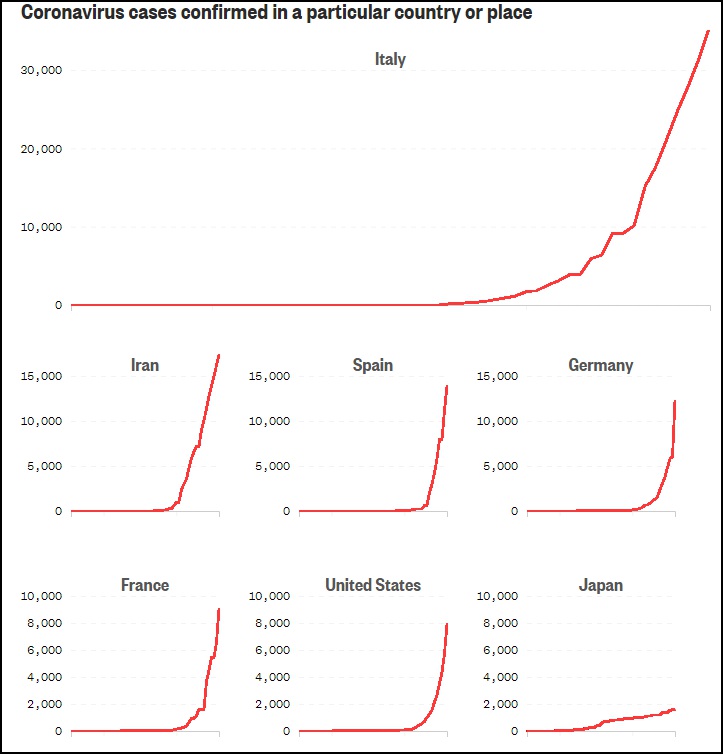 Coronavirus cases confirmed in a particular country or place

Italy

30,000
20,000
10,000
0

Iran
15,000
10,000
5,000
0

Spain
15,000
10,000
5,000
0

Germany
15,000
10,000
5,000
0

France
10,000
8,000
6,000
4,000
2,000
0

United States
10,000
8,000
6,000
4,000
2,000
0

Japan
10,000
8,000
6,000
4,000
2,000
0